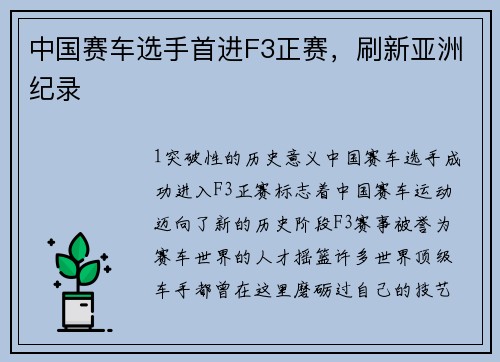 中国赛车选手首进F3正赛，刷新亚洲纪录

1突破性的历史意义中国赛车选手成功进入F3正赛标志着中国赛车运动迈向了新的历史阶段F3赛事被誉为赛车世界的人才摇篮许多世界顶级车手都曾在这里磨砺过自己的技艺